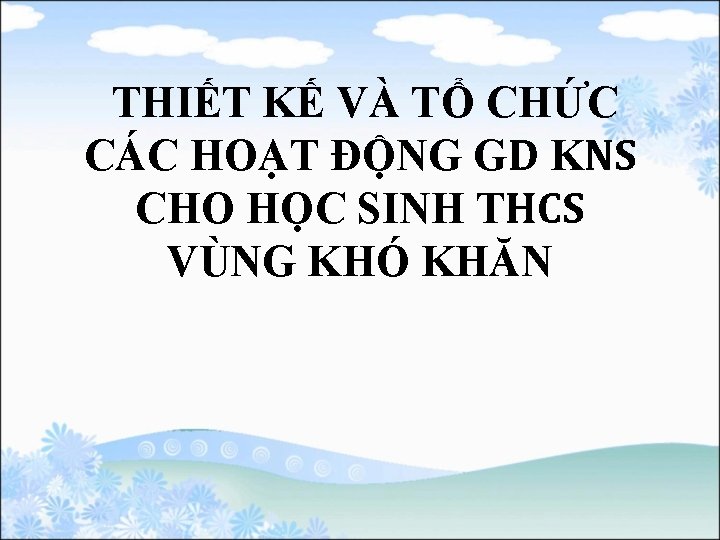 THIẾT KẾ VÀ TỔ CHỨC CÁC HOẠT ĐỘNG GD KNS CHO HỌC SINH THCS VÙNG KHÓ KHĂN